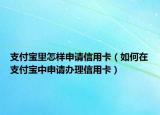 支付宝里怎样申请信用卡（如何在支付宝中申请办理信用卡）